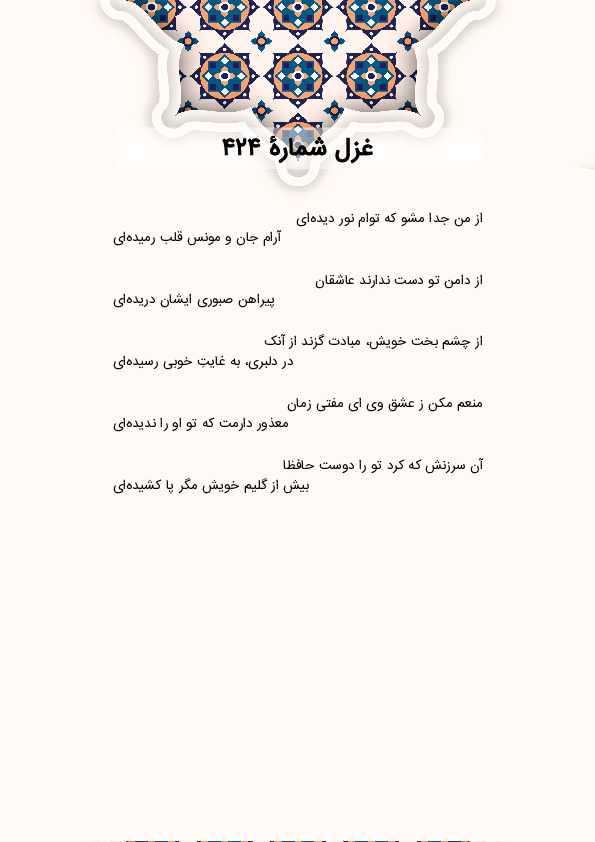 غزل شمارهٔ ۴۲۴

از من جدا مشو که توام نور دیده‌ای
آرام جان و مونس قلب رمیده‌ای

از دامن تو دست ندارند عاشقان
پیراهن صبوری ایشان دریده‌ای

از چشم بخت خویش، مبادت گزند از آنک
در دلبری، به غایتِ خوبی رسیده‌ای

منعم مکن ز عشق وی ای مفتی زمان
معذور دارمت که تو او را ندیده‌ای

آن سرزنش که کرد تو را دوست حافظا
بیش از گلیم خویش مگر پا کشیده‌ای